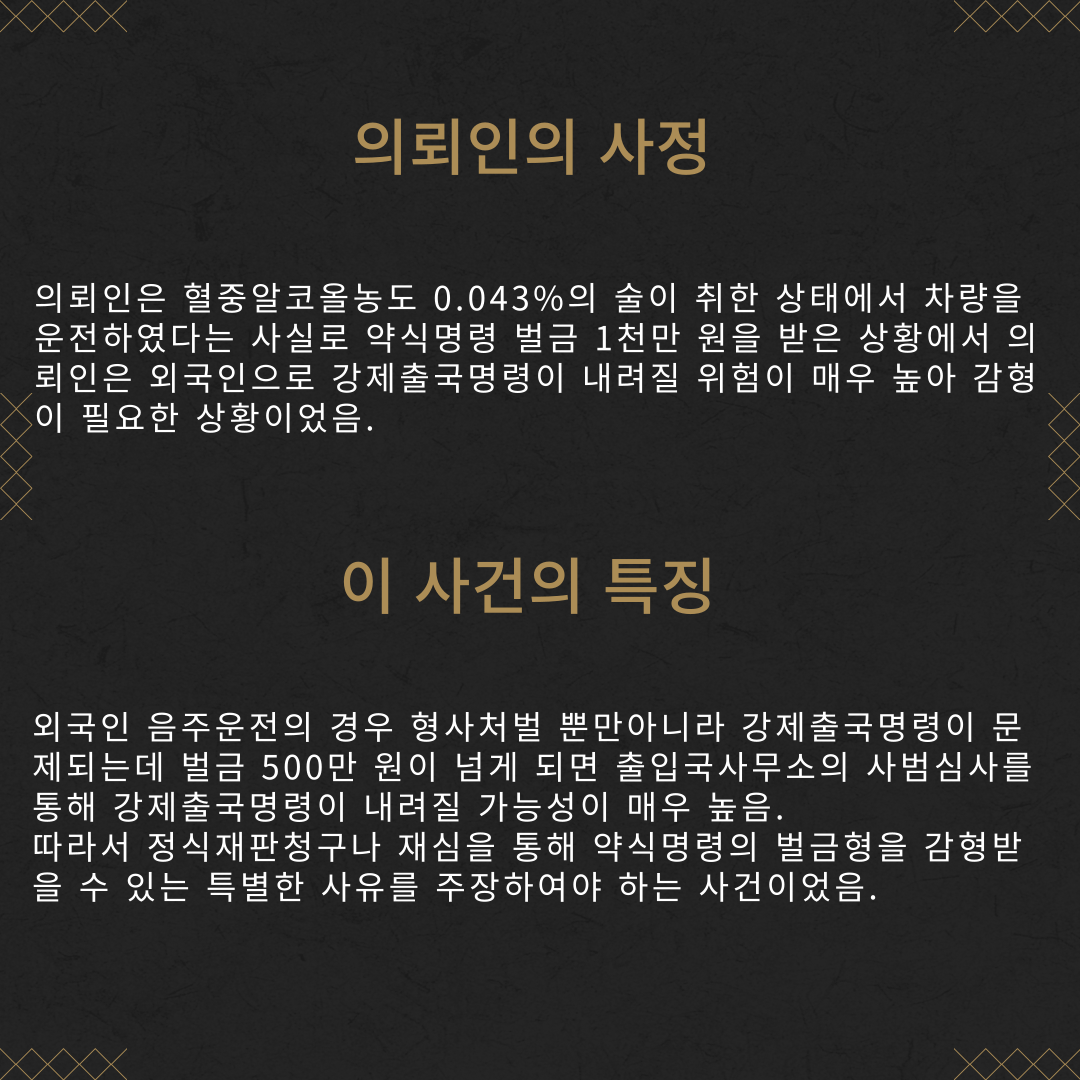 의뢰인의 사정

의뢰인은 혈중알코올농도 0.043%의 술이 취한 상태에서 차량을 운전하였다는 사실로 약식명령 벌금 1천만 원을 받은 상황에서 의뢰인은 외국인으로 강제출국명령이 내려질 위험이 매우 높아 감형이 필요한 상황이었음.

이 사건의 특징

외국인 음주운전의 경우 형사처벌 뿐만아니라 강제출국명령이 문제되는데 벌금 500만 원이 넘게 되면 출입국사무소의 사범심사를 통해 강제출국명령이 내려질 가능성이 매우 높음.
따라서 정식재판청구나 재심을 통해 약식명령의 벌금형을 감형받을 수 있는 특별한 사유를 주장하여야 하는 사건이었음.